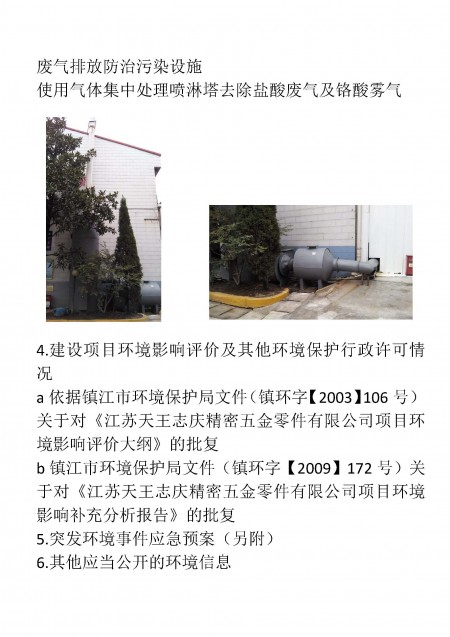 废气排放防治污染设施
使用气体集中处理喷淋塔去除盐酸废气及铬酸雾气

4.建设项目环境影响评价及其他环境保护行政许可情况

a 依据镇江市环境保护局文件（镇环字【2003】106 号）关于对《江苏天王志庆精密五金零件有限公司项目环境影响评价大纲》的批复

b 镇江市环境保护局文件（镇环字【2009】172 号）关于对《江苏天王志庆精密五金零件有限公司项目环境影响补充分析报告》的批复

5.突发环境事件应急预案（另附）

6.其他应当公开的环境信息